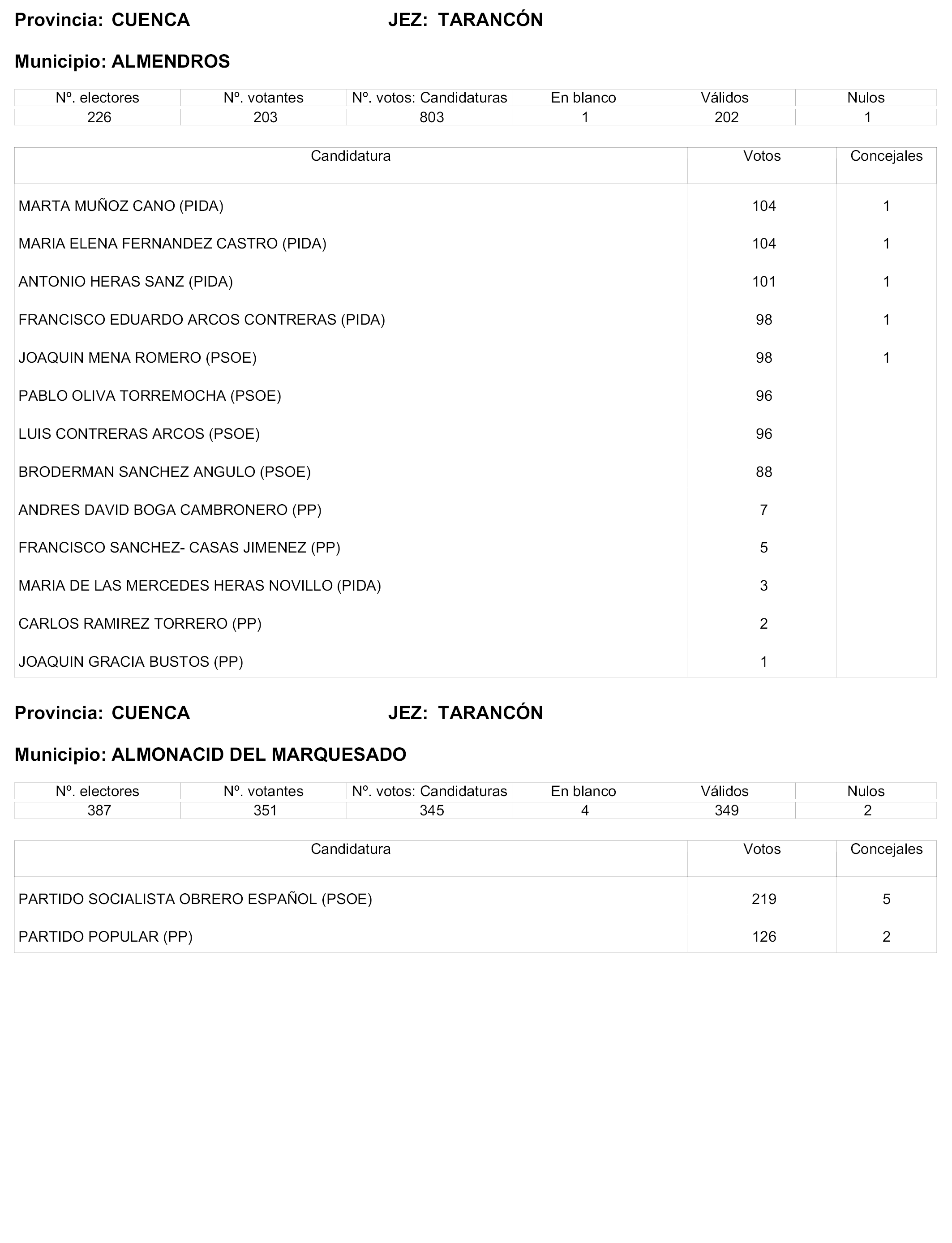 Provincia: CUENCA JEZ: TARANCÓN

Municipio: ALMENDROS

| Nº. electores | Nº. votantes | Nº. votos: Candidaturas | En blanco | Válidos | Nulos |
|---|---|---|---|---|---|
| 226 | 203 | 803 | 1 | 202 | 1 |

| Candidatura | Votos | Concejales |
|---|---|---|
| MARTA MUÑOZ CANO (PIDA) | 104 | 1 |
| MARIA ELENA FERNANDEZ CASTRO (PIDA) | 104 | 1 |
| ANTONIO HERAS SANZ (PIDA) | 101 | 1 |
| FRANCISCO EDUARDO ARCOS CONTRERAS (PIDA) | 98 | 1 |
| JOAQUIN MENA ROMERO (PSOE) | 98 | 1 |
| PABLO OLIVA TORREMOCHA (PSOE) | 96 | |
| LUIS CONTRERAS ARCOS (PSOE) | 96 | |
| BRODERMAN SANCHEZ ANGULO (PSOE) | 88 | |
| ANDRES DAVID BOGA CAMBRONERO (PP) | 7 | |
| FRANCISCO SANCHEZ- CASAS JIMENEZ (PP) | 5 | |
| MARIA DE LAS MERCEDES HERAS NOVILLO (PIDA) | 3 | |
| CARLOS RAMIREZ TORRERO (PP) | 2 | |
| JOAQUIN GRACIA BUSTOS (PP) | 1 | |

Provincia: CUENCA JEZ: TARANCÓN

Municipio: ALMONACID DEL MARQUESADO

| Nº. electores | Nº. votantes | Nº. votos: Candidaturas | En blanco | Válidos | Nulos |
|---|---|---|---|---|---|
| 387 | 351 | 345 | 4 | 349 | 2 |

| Candidatura | Votos | Concejales |
|---|---|---|
| PARTIDO SOCIALISTA OBRERO ESPAÑOL (PSOE) | 219 | 5 |
| PARTIDO POPULAR (PP) | 126 | 2 |